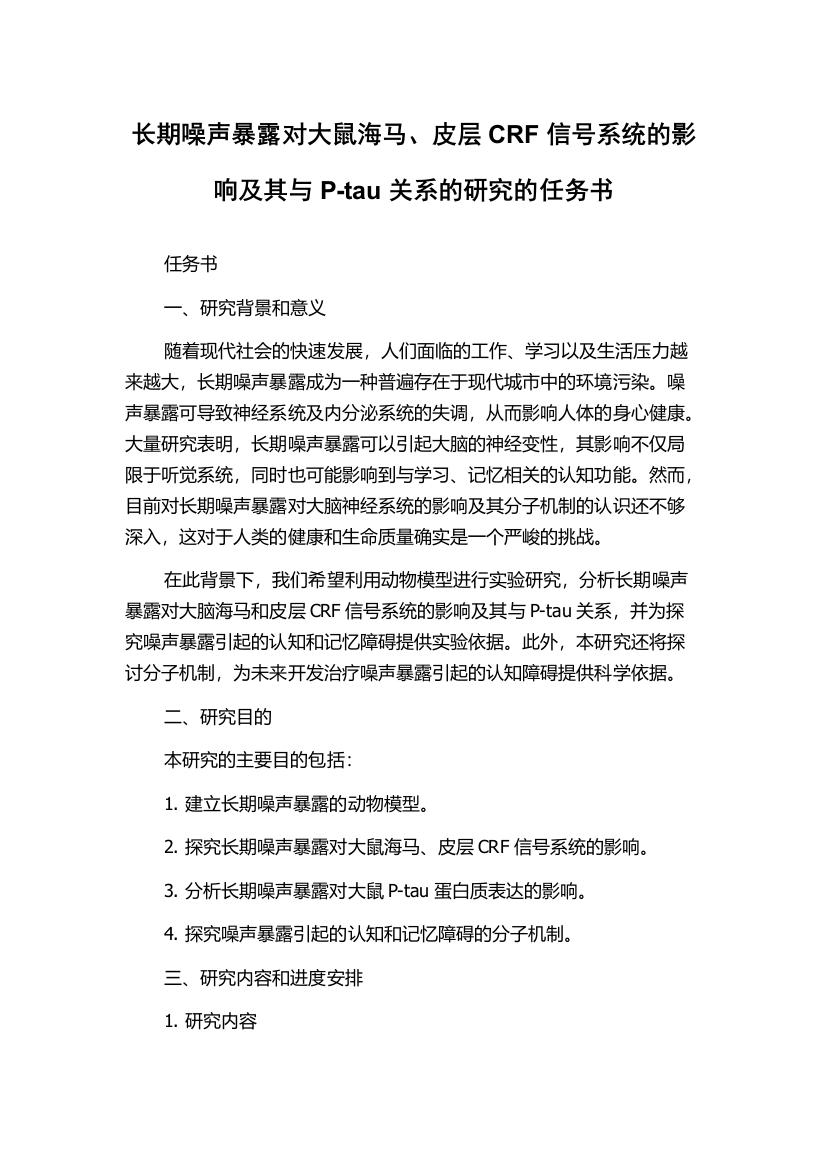 长期噪声暴露对大鼠海马、皮层 CRF 信号系统的影响及其与 P-tau 关系的研究的任务书

任务书

一、研究背景和意义

随着现代社会的快速发展，人们面临的工作、学习以及生活压力越来越大，长期噪声暴露成为一种普遍存在于现代城市中的环境污染。噪声暴露可导致神经系统及内分泌系统的失调，从而影响人体的身心健康。大量研究表明，长期噪声暴露可以引起大脑的神经变性，其影响不仅局限于听觉系统，同时也可能影响到与学习、记忆相关的认知功能。然而，目前对长期噪声暴露对大脑神经系统的影响及其分子机制的认识还不够深入，这对于人类的健康和生命质量确实是一个严峻的挑战。

在此背景下，我们希望利用动物模型进行实验研究，分析长期噪声暴露对大脑海马和皮层 CRF 信号系统的影响及其与 P-tau 关系，并为探究噪声暴露引起的认知和记忆障碍提供实验依据。此外，本研究还将探讨分子机制，为未来开发治疗噪声暴露引起的认知障碍提供科学依据。

二、研究目的

本研究的主要目的包括：

1. 建立长期噪声暴露的动物模型。

2. 探究长期噪声暴露对大鼠海马、皮层 CRF 信号系统的影响。

3. 分析长期噪声暴露对大鼠 P-tau 蛋白质表达的影响。

4. 探究噪声暴露引起的认知和记忆障碍的分子机制。

三、研究内容和进度安排

1. 研究内容